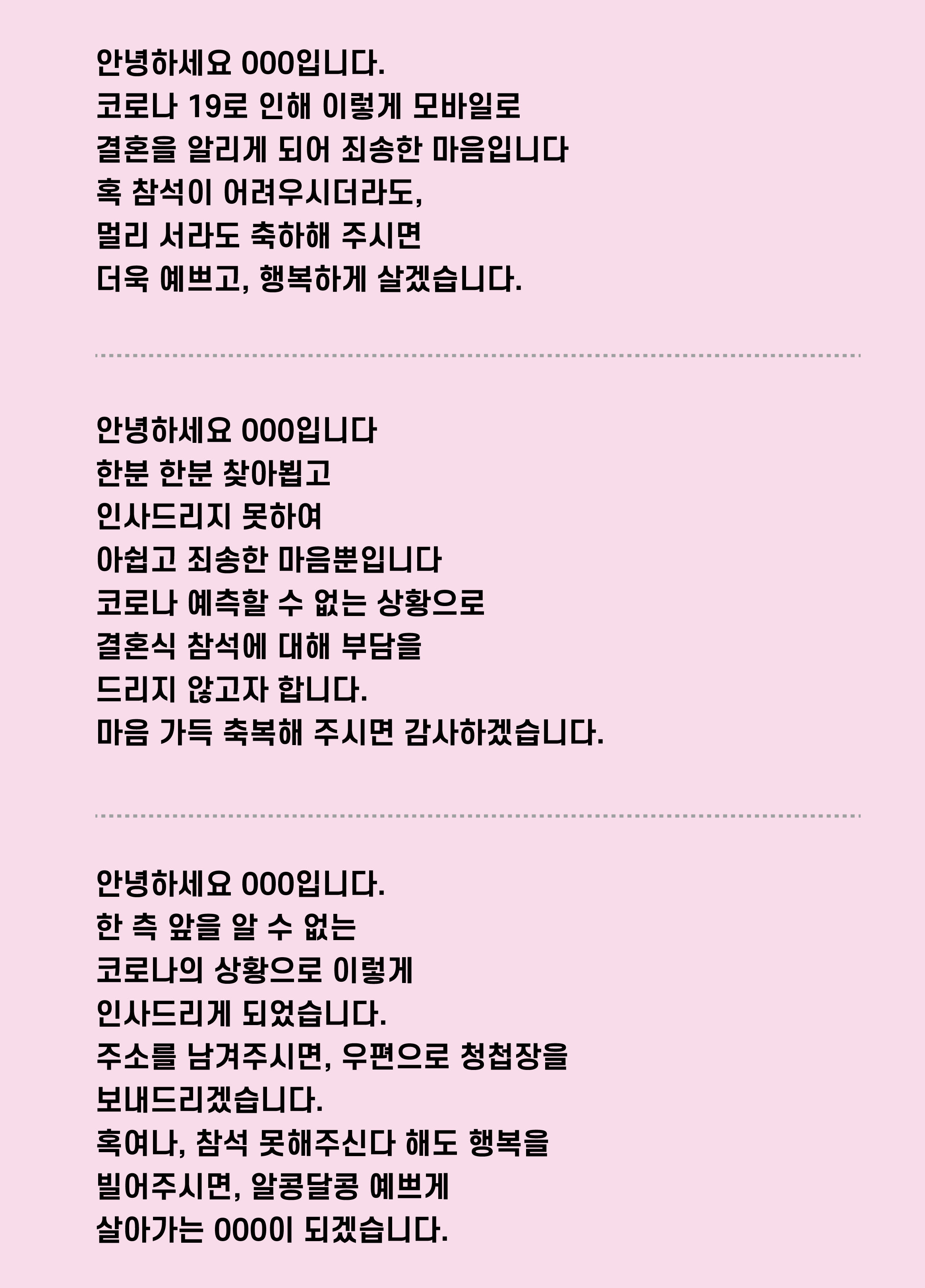 안녕하세요 000입니다.
코로나 19로 인해 이렇게 모바일로
결혼을 알리게 되어 죄송한 마음입니다
혹 참석이 어려우시더라도,
멀리 서라도 축하해 주시면
더욱 예쁘고, 행복하게 살겠습니다.

안녕하세요 000입니다
한분 한분 찾아뵙고
인사드리지 못하여
아쉽고 죄송한 마음뿐입니다
코로나 예측할 수 없는 상황으로
결혼식 참석에 대해 부담을
드리지 않고자 합니다.
마음 가득 축복해 주시면 감사하겠습니다.

안녕하세요 000입니다.
한 측 앞을 알 수 없는
코로나의 상황으로 이렇게
인사드리게 되었습니다.
주소를 남겨주시면, 우편으로 청첩장을
보내드리겠습니다.
혹여나, 참석 못해주신다 해도 행복을
빌어주시면, 알콩달콩 예쁘게
살아가는 000이 되겠습니다.